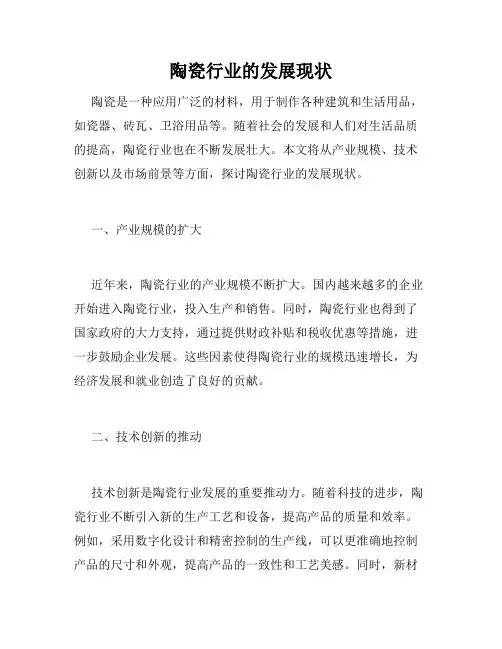 陶瓷行业的发展现状

陶瓷是一种应用广泛的材料，用于制作各种建筑和生活用品，如瓷器、砖瓦、卫浴用品等。随着社会的发展和人们对生活品质的提高，陶瓷行业也在不断发展壮大。本文将从产业规模、技术创新以及市场前景等方面，探讨陶瓷行业的发展现状。

一、产业规模的扩大

近年来，陶瓷行业的产业规模不断扩大。国内越来越多的企业开始进入陶瓷行业，投入生产和销售。同时，陶瓷行业也得到了国家政府的大力支持，通过提供财政补贴和税收优惠等措施，进一步鼓励企业发展。这些因素使得陶瓷行业的规模迅速增长，为经济发展和就业创造了良好的贡献。

二、技术创新的推动

技术创新是陶瓷行业发展的重要推动力。随着科技的进步，陶瓷行业不断引入新的生产工艺和设备，提高产品的质量和效率。例如，采用数字化设计和精密控制的生产线，可以更准确地控制产品的尺寸和外观，提高产品的一致性和工艺美感。同时，新材